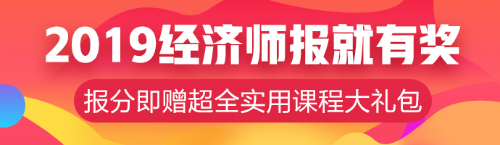 2019经济师报就有奖

报分即赠超全实用课程大礼包